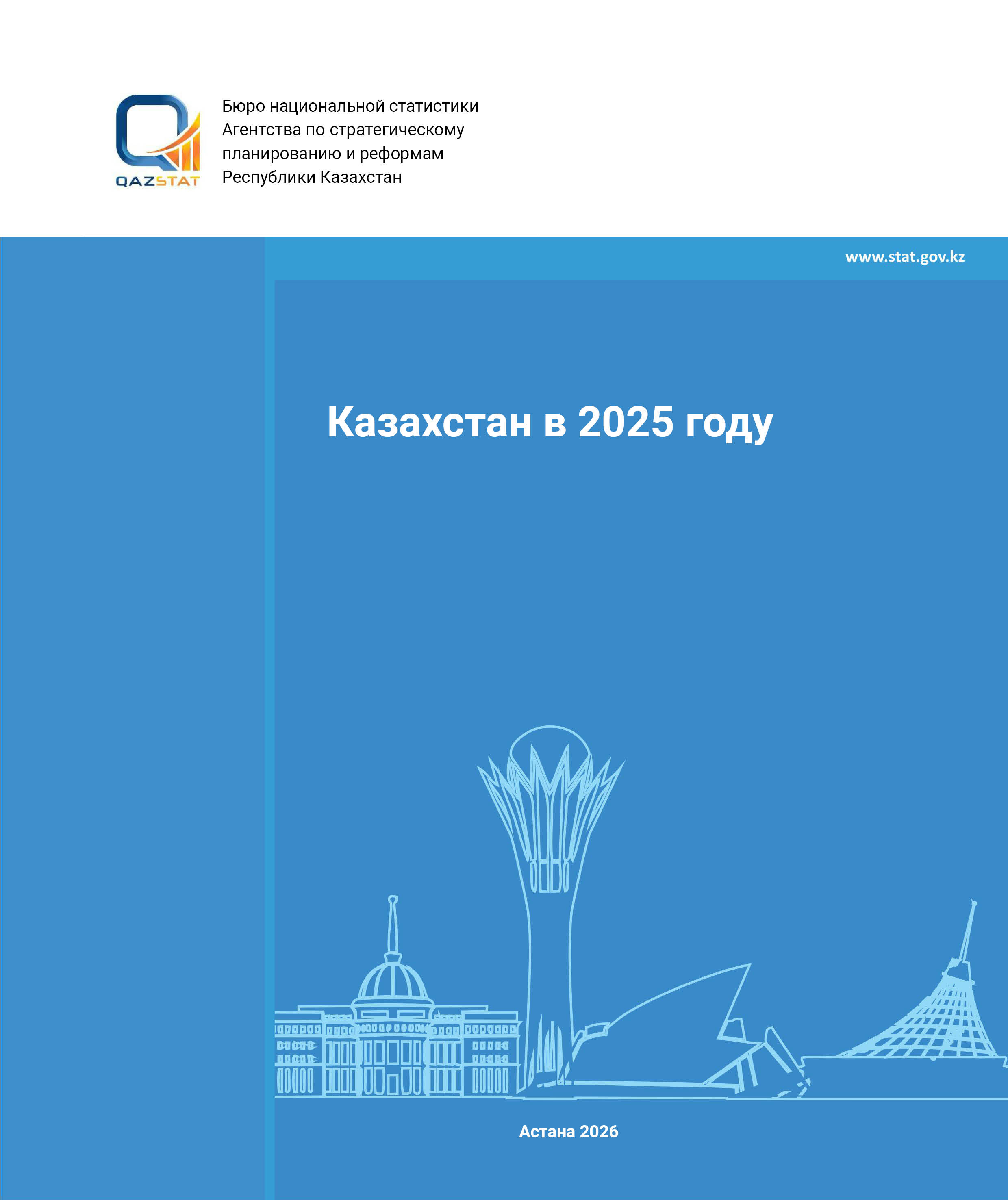 QAZSTAT

Бюро национальной статистики
Агентства по стратегическому
планированию и реформам
Республики Казахстан

www.stat.gov.kz

Казахстан в 2025 году

Астана 2026